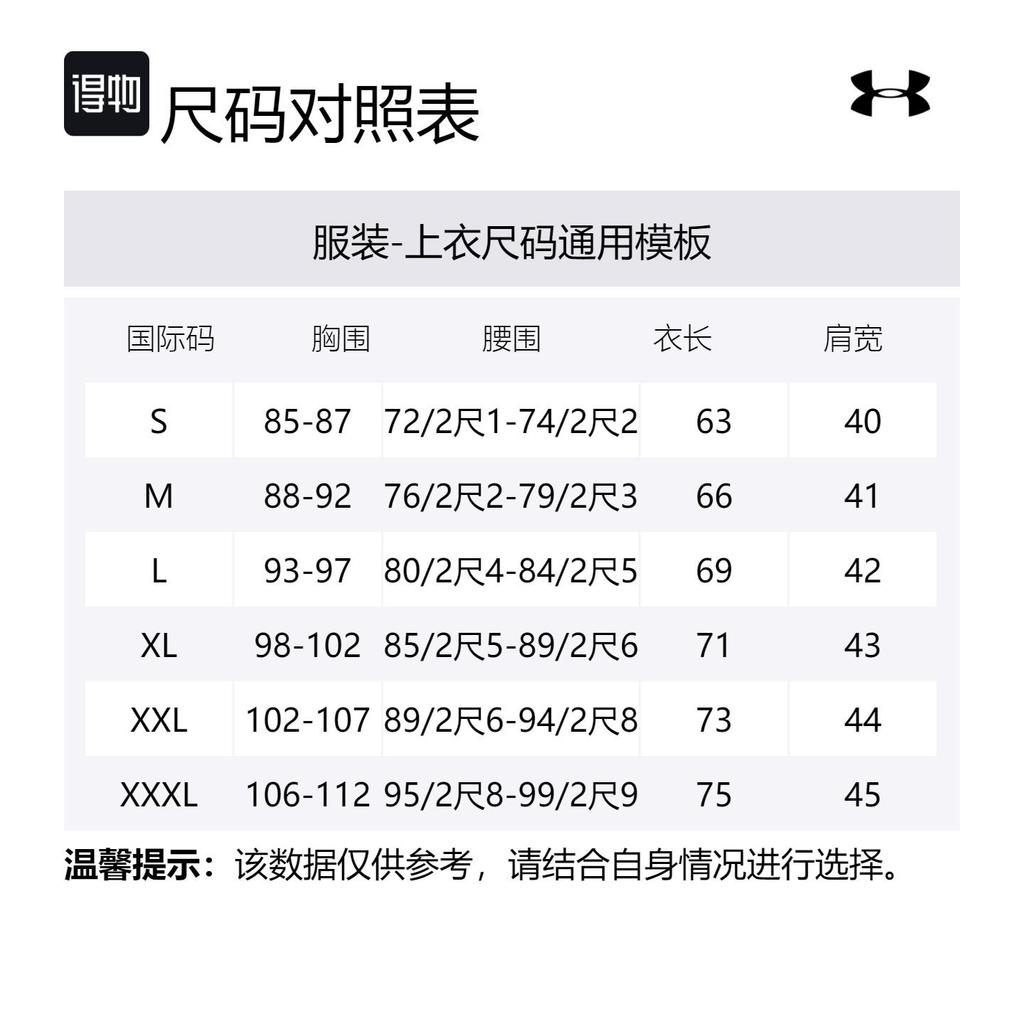 得物

尺码对照表

服装-上衣尺码通用模板

| 国际码 | 胸围 | 腰围 | 衣长 | 肩宽 |
|---|---|---|---|---|
| S | 85-87 | 72/2尺1-74/2尺2 | 63 | 40 |
| M | 88-92 | 76/2尺2-79/2尺3 | 66 | 41 |
| L | 93-97 | 80/2尺4-84/2尺5 | 69 | 42 |
| XL | 98-102 | 85/2尺5-89/2尺6 | 71 | 43 |
| XXL | 102-107 | 89/2尺6-94/2尺8 | 73 | 44 |
| XXXL | 106-112 | 95/2尺8-99/2尺9 | 75 | 45 |

温馨提示：该数据仅供参考，请结合自身情况进行选择。